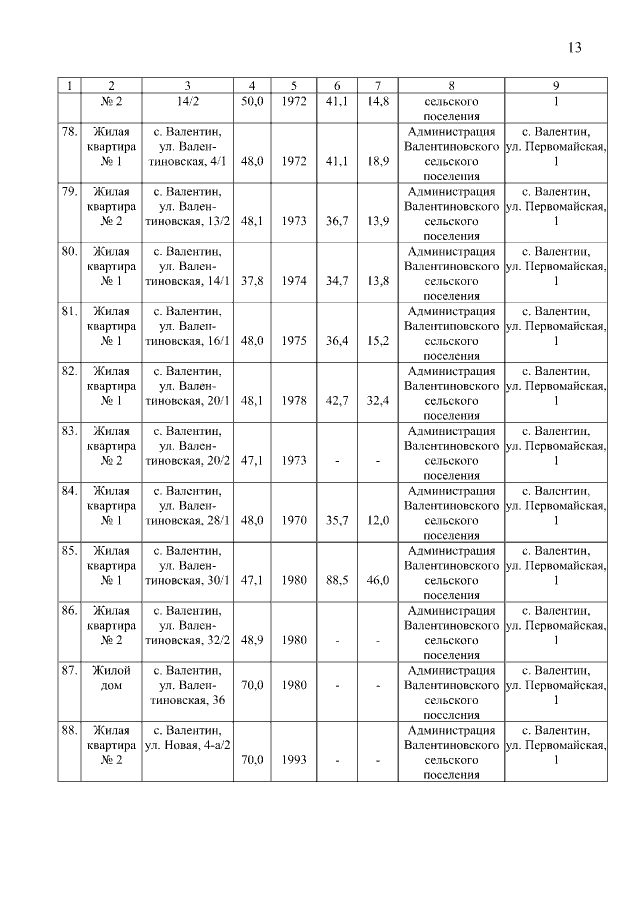 13

| 1 | 2 | 3 | 4 | 5 | 6 | 7 | 8 | 9 |
|---|---|---|---|---|---|---|---|---|
| | № 2 | 14/2 | 50,0 | 1972 | 41,1 | 14,8 | сельского поселения | 1 |
| 78. | Жилая квартира № 1 | с. Валентин, ул. Валентиновская, 4/1 | 48,0 | 1972 | 41,1 | 18,9 | Администрация Валентиновского сельского поселения | с. Валентин, ул. Первомайская, 1 |
| 79. | Жилая квартира № 2 | с. Валентин, ул. Валентиновская, 13/2 | 48,1 | 1973 | 36,7 | 13,9 | Администрация Валентиновского сельского поселения | с. Валентин, ул. Первомайская, 1 |
| 80. | Жилая квартира № 1 | с. Валентин, ул. Валентиновская, 14/1 | 37,8 | 1974 | 34,7 | 13,8 | Администрация Валентиновского сельского поселения | с. Валентин, ул. Первомайская, 1 |
| 81. | Жилая квартира № 1 | с. Валентин, ул. Валентиновская, 16/1 | 48,0 | 1975 | 36,4 | 15,2 | Администрация Валентиновского сельского поселения | с. Валентин, ул. Первомайская, 1 |
| 82. | Жилая квартира № 1 | с. Валентин, ул. Валентиновская, 20/1 | 48,1 | 1978 | 42,7 | 32,4 | Администрация Валентиновского сельского поселения | с. Валентин, ул. Первомайская, 1 |
| 83. | Жилая квартира № 2 | с. Валентин, ул. Валентиновская, 20/2 | 47,1 | 1973 | - | - | Администрация Валентиновского сельского поселения | с. Валентин, ул. Первомайская, 1 |
| 84. | Жилая квартира № 1 | с. Валентин, ул. Валентиновская, 28/1 | 48,0 | 1970 | 35,7 | 12,0 | Администрация Валентиновского сельского поселения | с. Валентин, ул. Первомайская, 1 |
| 85. | Жилая квартира № 1 | с. Валентин, ул. Валентиновская, 30/1 | 47,1 | 1980 | 88,5 | 46,0 | Администрация Валентиновского сельского поселения | с. Валентин, ул. Первомайская, 1 |
| 86. | Жилая квартира № 2 | с. Валентин, ул. Валентиновская, 32/2 | 48,9 | 1980 | - | - | Администрация Валентиновского сельского поселения | с. Валентин, ул. Первомайская, 1 |
| 87. | Жилой дом | с. Валентин, ул. Валентиновская, 36 | 70,0 | 1980 | - | - | Администрация Валентиновского сельского поселения | с. Валентин, ул. Первомайская, 1 |
| 88. | Жилая квартира № 2 | с. Валентин, ул. Новая, 4-а/2 | 70,0 | 1993 | - | - | Администрация Валентиновского сельского поселения | с. Валентин, ул. Первомайская, 1 |